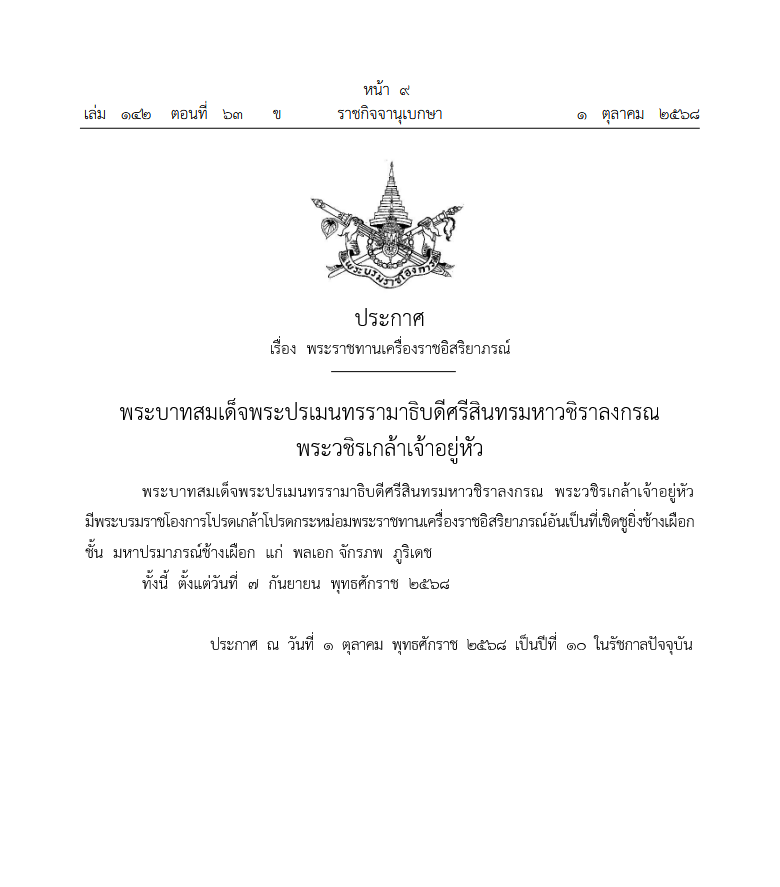 หน้า ๙
เล่ม ๑๔๒ ตอนที่ ๖๓ ข ราชกิจจานุเบกษา ๑ ตุลาคม ๒๕๖๘

พระบรมราชโองการ

ประกาศ
เรื่อง พระราชทานเครื่องราชอิสริยาภรณ์

พระบาทสมเด็จพระปรเมนทรรามาธิบดีศรีสินทรมหาวชิราลงกรณ
พระวชิรเกล้าเจ้าอยู่หัว

พระบาทสมเด็จพระปรเมนทรรามาธิบดีศรีสินทรมหาวชิราลงกรณ พระวชิรเกล้าเจ้าอยู่หัว มีพระบรมราชโองการโปรดเกล้าโปรดกระหม่อมพระราชทานเครื่องราชอิสริยาภรณ์อันเป็นที่เชิดชูยิ่งช้างเผือก ชั้น มหาปรมาภรณ์ช้างเผือก แก่ พลเอก จักรภพ ภูริเดช

ทั้งนี้ ตั้งแต่วันที่ ๗ กันยายน พุทธศักราช ๒๕๖๘

ประกาศ ณ วันที่ ๑ ตุลาคม พุทธศักราช ๒๕๖๘ เป็นปีที่ ๑๐ ในรัชกาลปัจจุบัน